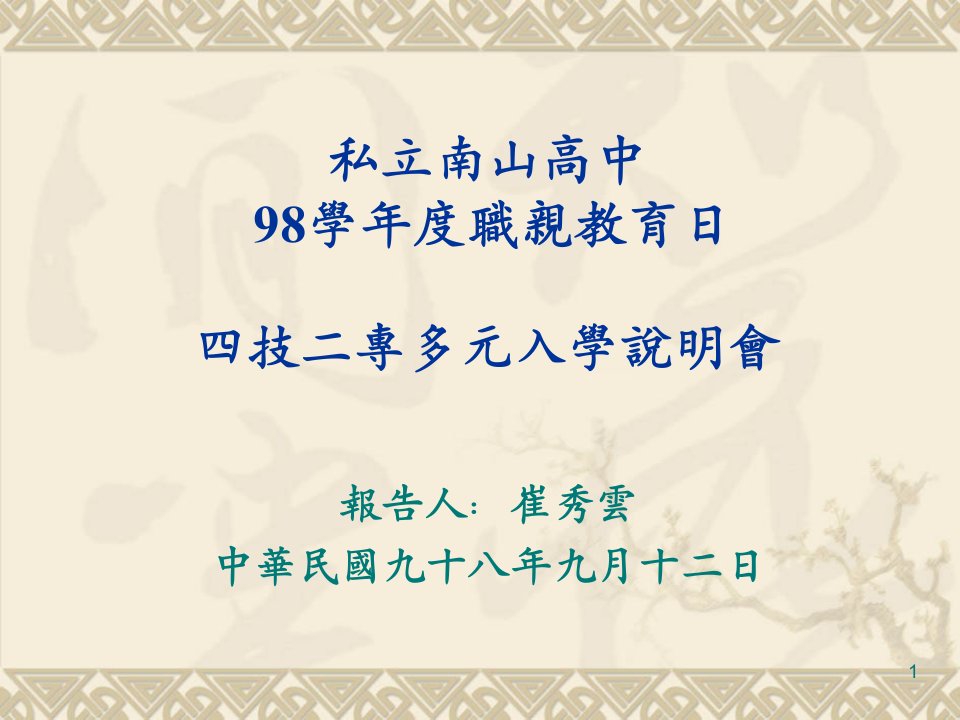 私立南山高中
98學年度職親教育日

四技二專多元入學說明會

報告人: 崔秀雲
中華民國九十八年九月十二日

1